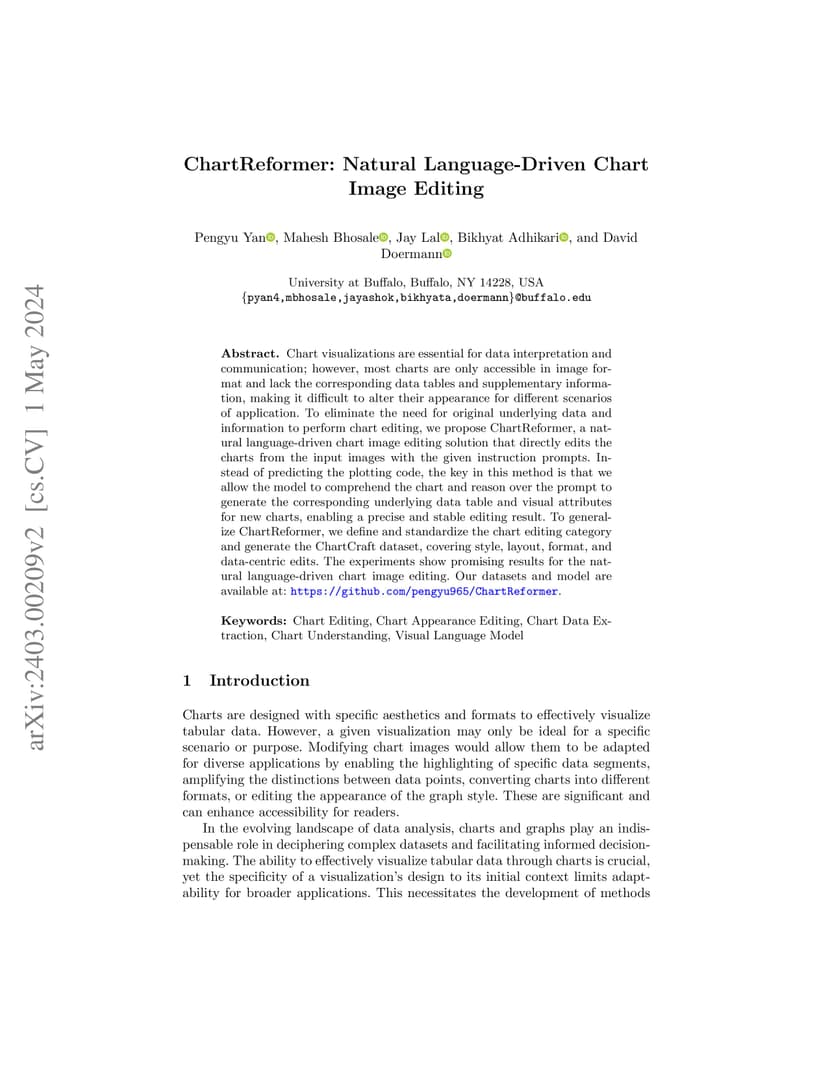 arXiv:2403.00209v2 [cs.CV] 1 May 2024

ChartReformer: Natural Language-Driven Chart Image Editing

Pengyu Yan, Mahesh Bhosale, Jay Lal, Bikhyat Adhikari, and David Doermann

University at Buffalo, Buffalo, NY 14228, USA
{pyan4,mbhosale,jayashok,bikhyata,doermann}@buffalo.edu

Abstract. Chart visualizations are essential for data interpretation and communication; however, most charts are only accessible in image format and lack the corresponding data tables and supplementary information, making it difficult to alter their appearance for different scenarios of application. To eliminate the need for original underlying data and information to perform chart editing, we propose ChartReformer, a natural language-driven chart image editing solution that directly edits the charts from the input images with the given instruction prompts. Instead of predicting the plotting code, the key in this method is that we allow the model to comprehend the chart and reason over the prompt to generate the corresponding underlying data table and visual attributes for new charts, enabling a precise and stable editing result. To generalize ChartReformer, we define and standardize the chart editing category and generate the ChartCraft dataset, covering style, layout, format, and data-centric edits. The experiments show promising results for the natural language-driven chart image editing. Our datasets and model are available at: https://github.com/pengyu965/ChartReformer.

Keywords: Chart Editing, Chart Appearance Editing, Chart Data Extraction, Chart Understanding, Visual Language Model

1 Introduction

Charts are designed with specific aesthetics and formats to effectively visualize tabular data. However, a given visualization may only be ideal for a specific scenario or purpose. Modifying chart images would allow them to be adapted for diverse applications by enabling the highlighting of specific data segments, amplifying the distinctions between data points, converting charts into different formats, or editing the appearance of the graph style. These are significant and can enhance accessibility for readers.

In the evolving landscape of data analysis, charts and graphs play an indispensable role in deciphering complex datasets and facilitating informed decision-making. The ability to effectively visualize tabular data through charts is crucial, yet the specificity of a visualization's design to its initial context limits adaptability for broader applications. This necessitates the development of methods